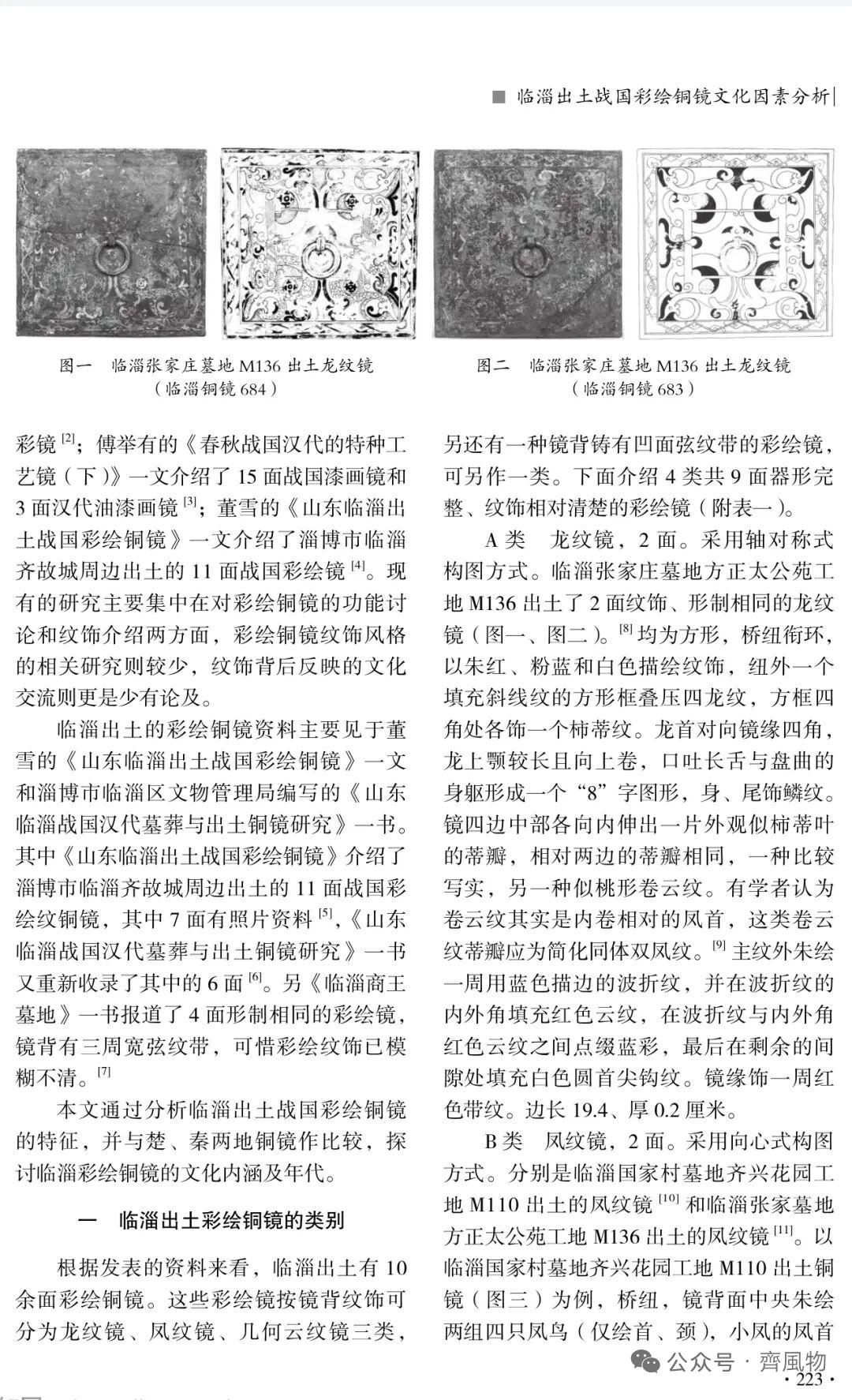 ■ 临淄出土战国彩绘铜镜文化因素分析

图一　临淄张家庄墓地 M136 出土龙纹镜
（临淄铜镜 684）

图二　临淄张家庄墓地 M136 出土龙纹镜
（临淄铜镜 683）

彩镜 [2]；傅举有的《春秋战国汉代的特种工艺镜（下）》一文介绍了 15 面战国漆画镜和 3 面汉代油漆画镜 [3]；董雪的《山东临淄出土战国彩绘铜镜》一文介绍了淄博市临淄齐故城周边出土的 11 面战国彩绘镜 [4]。现有的研究主要集中在对彩绘铜镜的功能讨论和纹饰介绍两方面，彩绘铜镜纹饰风格的相关研究则较少，纹饰背后反映的文化交流则更是少有论及。

临淄出土的彩绘铜镜资料主要见于董雪的《山东临淄出土战国彩绘铜镜》一文和淄博市临淄区文物管理局编写的《山东临淄战国汉代墓葬与出土铜镜研究》一书。其中《山东临淄出土战国彩绘铜镜》介绍了淄博市临淄齐故城周边出土的 11 面战国彩绘纹铜镜，其中 7 面有照片资料 [5]，《山东临淄战国汉代墓葬与出土铜镜研究》一书又重新收录了其中的 6 面 [6]。另《临淄商王墓地》一书报道了 4 面形制相同的彩绘镜，镜背有三周宽弦纹带，可惜彩绘纹饰已模糊不清。[7]

本文通过分析临淄出土战国彩绘铜镜的特征，并与楚、秦两地铜镜作比较，探讨临淄彩绘铜镜的文化内涵及年代。

一　临淄出土彩绘铜镜的类别

根据发表的资料来看，临淄出土有 10 余面彩绘铜镜。这些彩绘镜按镜背纹饰可分为龙纹镜、凤纹镜、几何云纹镜三类，另还有一种镜背铸有凹面弦纹带的彩绘镜，可另作一类。下面介绍 4 类共 9 面器形完整、纹饰相对清楚的彩绘镜（附表一）。

A 类　龙纹镜，2 面。采用轴对称式构图方式。临淄张家庄墓地方正太公苑工地 M136 出土了 2 面纹饰、形制相同的龙纹镜（图一、图二）。[8] 均为方形，桥纽衔环，以朱红、粉蓝和白色描绘纹饰，纽外一个填充斜线纹的方形框叠压四龙纹，方框四角处各饰一个柿蒂纹。龙首对向镜缘四角，龙上颚较长且向上卷，口吐长舌与盘曲的身躯形成一个“8”字图形，身、尾饰鳞纹。镜四边中部各向内伸出一片外观似柿蒂叶的蒂瓣，相对两边的蒂瓣相同，一种比较写实，另一种似桃形卷云纹。有学者认为卷云纹其实是内卷相对的凤首，这类卷云纹蒂瓣应为简化同体双凤纹。[9] 主纹外朱绘一周用蓝色描边的波折纹，并在波折纹的内外角填充红色云纹，在波折纹与内外角红色云纹之间点缀蓝彩，最后在剩余的间隙处填充白色圆首尖钩纹。镜缘饰一周红色带纹。边长 19.4、厚 0.2 厘米。

B 类　凤纹镜，2 面。采用向心式构图方式。分别是临淄国家村墓地齐兴花园工地 M110 出土的凤纹镜 [10] 和临淄张家墓地方正太公苑工地 M136 出土的凤纹镜 [11]。以临淄国家村墓地齐兴花园工地 M110 出土铜镜（图三）为例，桥纽，镜背面中央朱绘两组四只凤鸟（仅绘首、颈），小凤的凤首

公众号 · 齊風物
· 223 ·